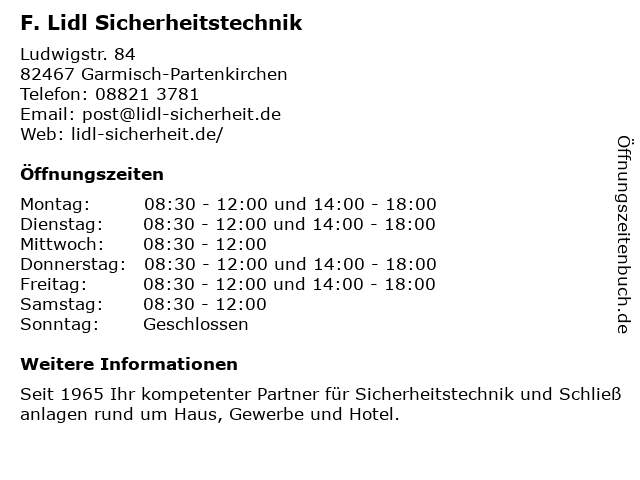 F. Lidl Sicherheitstechnik

Ludwigstr. 84
82467 Garmisch-Partenkirchen
Telefon: 08821 3781
Email: post@lidl-sicherheit.de
Web: lidl-sicherheit.de/

Öffnungszeiten

Montag: 08:30 - 12:00 und 14:00 - 18:00
Dienstag: 08:30 - 12:00 und 14:00 - 18:00
Mittwoch: 08:30 - 12:00
Donnerstag: 08:30 - 12:00 und 14:00 - 18:00
Freitag: 08:30 - 12:00 und 14:00 - 18:00
Samstag: 08:30 - 12:00
Sonntag: Geschlossen

Weitere Informationen

Seit 1965 Ihr kompetenter Partner für Sicherheitstechnik und Schließ anlagen rund um Haus, Gewerbe und Hotel.

Öffnungszeitenbuch.de